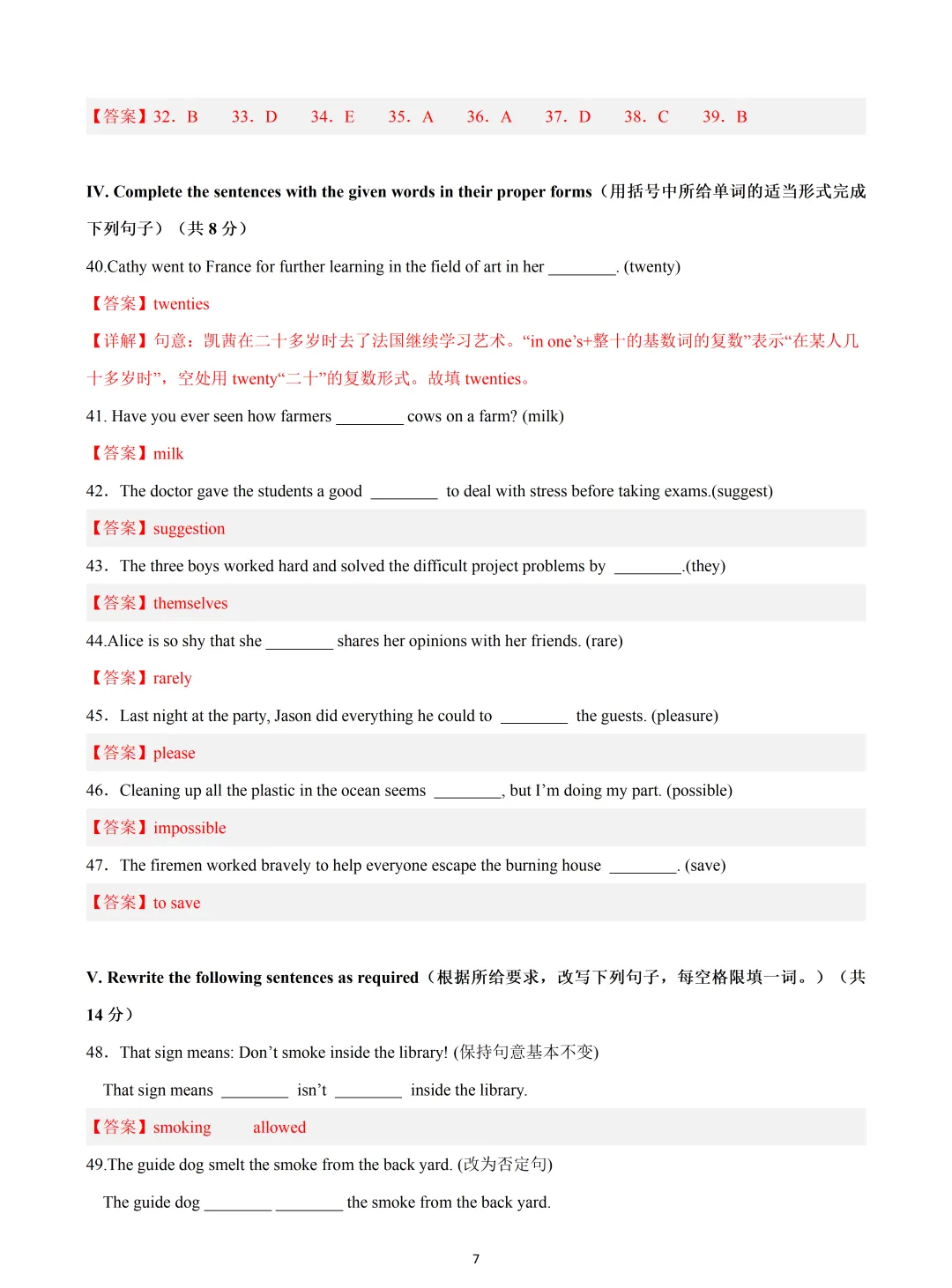 【答案】32．B　33．D　34．E　35．A　36．A　37．D　38．C　39．B

IV. Complete the sentences with the given words in their proper forms（用括号中所给单词的适当形式完成下列句子）（共 8 分）

40.Cathy went to France for further learning in the field of art in her ________. (twenty)

【答案】twenties

【详解】句意：凯茜在二十多岁时去了法国继续学习艺术。“in one’s+整十的基数词的复数”表示“在某人几十多岁时”，空处用 twenty“二十”的复数形式。故填 twenties。

41. Have you ever seen how farmers ________ cows on a farm? (milk)

【答案】milk

42．The doctor gave the students a good ________ to deal with stress before taking exams.(suggest)

【答案】suggestion

43．The three boys worked hard and solved the difficult project problems by ________.(they)

【答案】themselves

44.Alice is so shy that she ________ shares her opinions with her friends. (rare)

【答案】rarely

45．Last night at the party, Jason did everything he could to ________ the guests. (pleasure)

【答案】please

46．Cleaning up all the plastic in the ocean seems ________, but I’m doing my part. (possible)

【答案】impossible

47．The firemen worked bravely to help everyone escape the burning house ________. (save)

【答案】to save

V. Rewrite the following sentences as required（根据所给要求，改写下列句子，每空格限填一词。）（共 14 分）

48．That sign means: Don’t smoke inside the library! (保持句意基本不变)

That sign means ________ isn’t ________ inside the library.

【答案】smoking　allowed

49.The guide dog smelt the smoke from the back yard. (改为否定句)

The guide dog ________ ________ the smoke from the back yard.

7